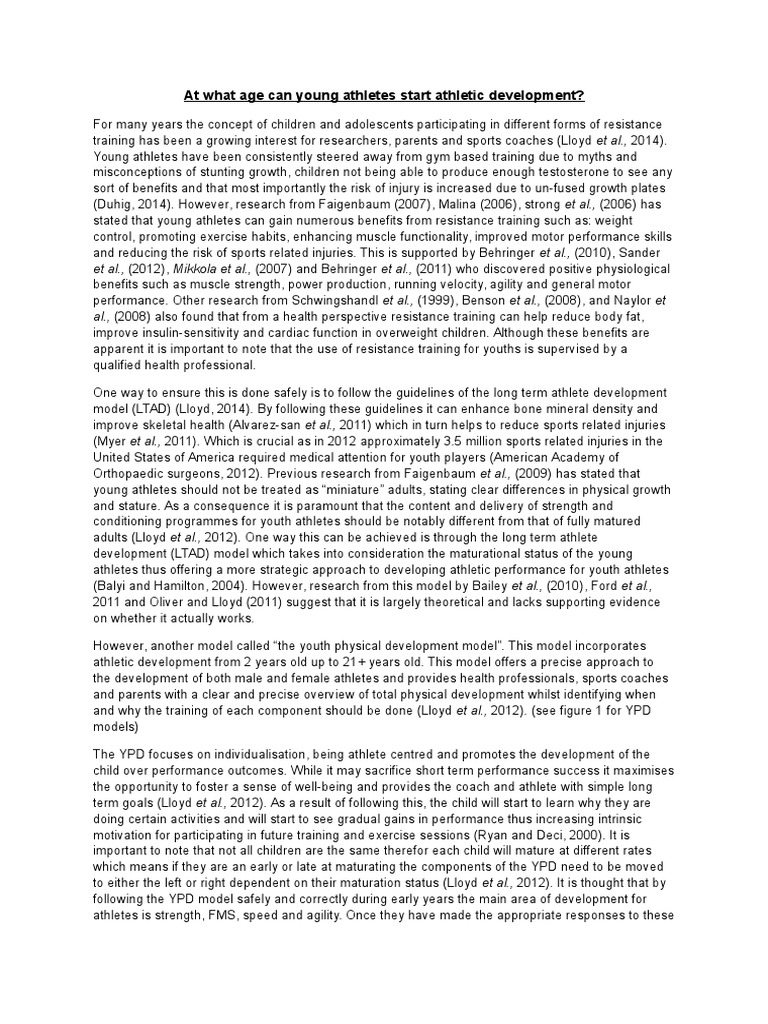 At what age can young athletes start athletic development?

For many years the concept of children and adolescents participating in different forms of resistance training has been a growing interest for researchers, parents and sports coaches (Lloyd et al., 2014). Young athletes have been consistently steered away from gym based training due to myths and misconceptions of stunting growth, children not being able to produce enough testosterone to see any sort of benefits and that most importantly the risk of injury is increased due to un-fused growth plates (Duhig, 2014). However, research from Faigenbaum (2007), Malina (2006), strong et al., (2006) has stated that young athletes can gain numerous benefits from resistance training such as: weight control, promoting exercise habits, enhancing muscle functionality, improved motor performance skills and reducing the risk of sports related injuries. This is supported by Behringer et al., (2010), Sander et al., (2012), Mikkola et al., (2007) and Behringer et al., (2011) who discovered positive physiological benefits such as muscle strength, power production, running velocity, agility and general motor performance. Other research from Schwingshandl et al., (1999), Benson et al., (2008), and Naylor et al., (2008) also found that from a health perspective resistance training can help reduce body fat, improve insulin-sensitivity and cardiac function in overweight children. Although these benefits are apparent it is important to note that the use of resistance training for youths is supervised by a qualified health professional.

One way to ensure this is done safely is to follow the guidelines of the long term athlete development model (LTAD) (Lloyd, 2014). By following these guidelines it can enhance bone mineral density and improve skeletal health (Alvarez-san et al., 2011) which in turn helps to reduce sports related injuries (Myer et al., 2011). Which is crucial as in 2012 approximately 3.5 million sports related injuries in the United States of America required medical attention for youth players (American Academy of Orthopaedic surgeons, 2012). Previous research from Faigenbaum et al., (2009) has stated that young athletes should not be treated as "miniature" adults, stating clear differences in physical growth and stature. As a consequence it is paramount that the content and delivery of strength and conditioning programmes for youth athletes should be notably different from that of fully matured adults (Lloyd et al., 2012). One way this can be achieved is through the long term athlete development (LTAD) model which takes into consideration the maturational status of the young athletes thus offering a more strategic approach to developing athletic performance for youth athletes (Balyi and Hamilton, 2004). However, research from this model by Bailey et al., (2010), Ford et al., 2011 and Oliver and Lloyd (2011) suggest that it is largely theoretical and lacks supporting evidence on whether it actually works.

However, another model called "the youth physical development model". This model incorporates athletic development from 2 years old up to 21+ years old. This model offers a precise approach to the development of both male and female athletes and provides health professionals, sports coaches and parents with a clear and precise overview of total physical development whilst identifying when and why the training of each component should be done (Lloyd et al., 2012). (see figure 1 for YPD models)

The YPD focuses on individualisation, being athlete centred and promotes the development of the child over performance outcomes. While it may sacrifice short term performance success it maximises the opportunity to foster a sense of well-being and provides the coach and athlete with simple long term goals (Lloyd et al., 2012). As a result of following this, the child will start to learn why they are doing certain activities and will start to see gradual gains in performance thus increasing intrinsic motivation for participating in future training and exercise sessions (Ryan and Deci, 2000). It is important to note that not all children are the same therefor each child will mature at different rates which means if they are an early or late at maturating the components of the YPD need to be moved to either the left or right dependent on their maturation status (Lloyd et al., 2012). It is thought that by following the YPD model safely and correctly during early years the main area of development for athletes is strength, FMS, speed and agility. Once they have made the appropriate responses to these